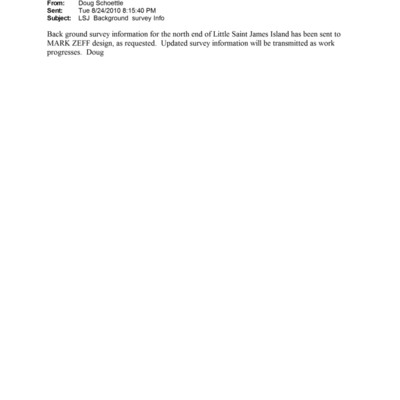 From: Doug Schoettle
Sent: Tue 8/24/2010 8:15:40 PM
Subject: LSJ Background survey Info

Back ground survey information for the north end of Little Saint James Island has been sent to MARK ZEFF design, as requested. Updated survey information will be transmitted as work progresses. Doug